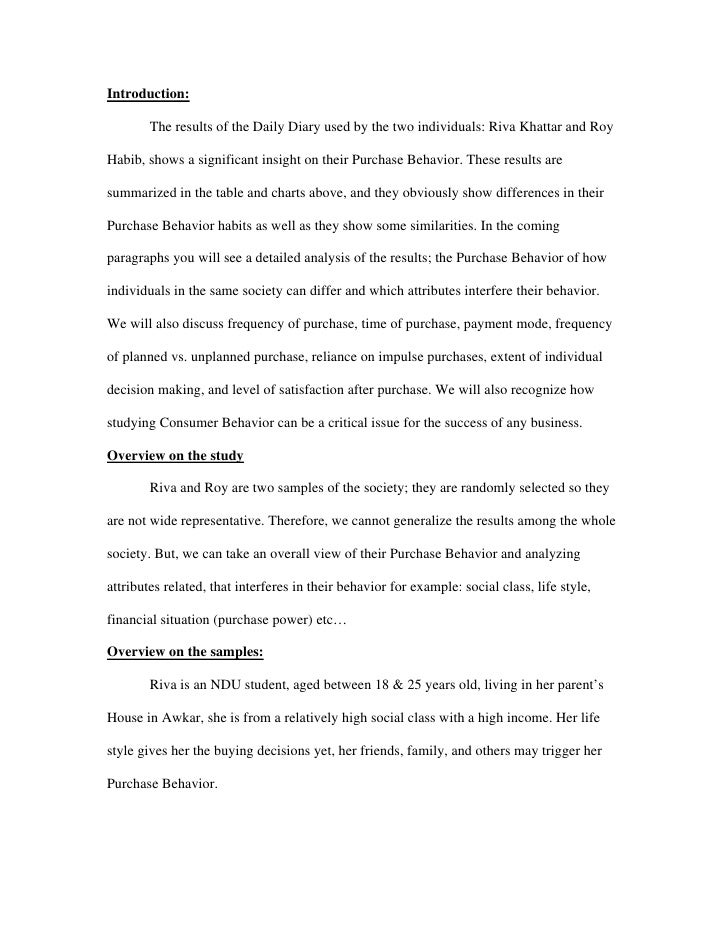 Introduction:

The results of the Daily Diary used by the two individuals: Riva Khattar and Roy Habib, shows a significant insight on their Purchase Behavior. These results are summarized in the table and charts above, and they obviously show differences in their Purchase Behavior habits as well as they show some similarities. In the coming paragraphs you will see a detailed analysis of the results; the Purchase Behavior of how individuals in the same society can differ and which attributes interfere their behavior. We will also discuss frequency of purchase, time of purchase, payment mode, frequency of planned vs. unplanned purchase, reliance on impulse purchases, extent of individual decision making, and level of satisfaction after purchase. We will also recognize how studying Consumer Behavior can be a critical issue for the success of any business.

Overview on the study

Riva and Roy are two samples of the society; they are randomly selected so they are not wide representative. Therefore, we cannot generalize the results among the whole society. But, we can take an overall view of their Purchase Behavior and analyzing attributes related, that interferes in their behavior for example: social class, life style, financial situation (purchase power) etc…

Overview on the samples:

Riva is an NDU student, aged between 18 & 25 years old, living in her parent's House in Awkar, she is from a relatively high social class with a high income. Her life style gives her the buying decisions yet, her friends, family, and others may trigger her Purchase Behavior.